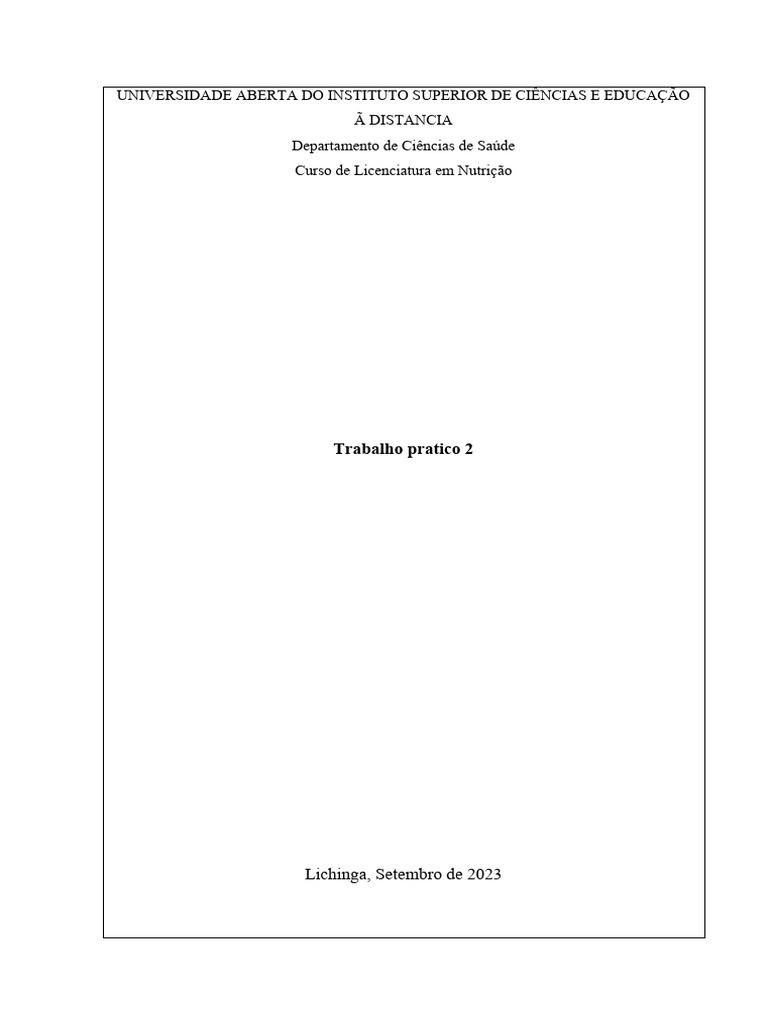 UNIVERSIDADE ABERTA DO INSTITUTO SUPERIOR DE CIÊNCIAS E EDUCAÇÃO Ã DISTANCIA

Departamento de Ciências de Saúde

Curso de Licenciatura em Nutrição

Trabalho pratico 2

Lichinga, Setembro de 2023